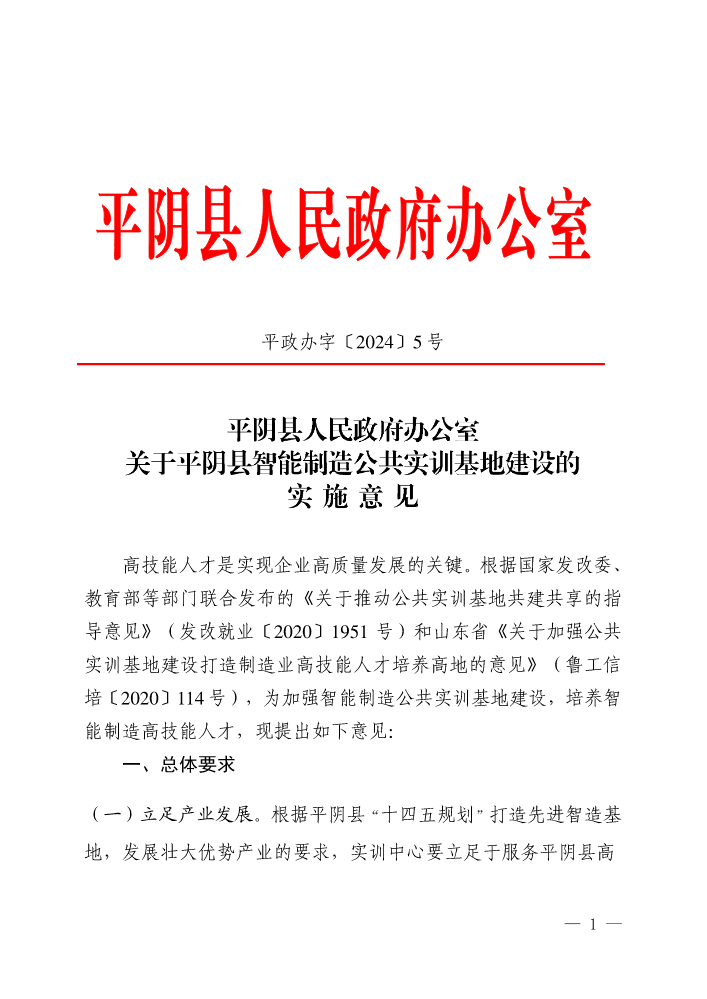 平阴县人民政府办公室

平政办字〔2024〕5号

平阴县人民政府办公室
关于平阴县智能制造公共实训基地建设的
实 施 意 见

高技能人才是实现企业高质量发展的关键。根据国家发改委、教育部等部门联合发布的《关于推动公共实训基地共建共享的指导意见》（发改就业〔2020〕1951号）和山东省《关于加强公共实训基地建设打造制造业高技能人才培养高地的意见》（鲁工信培〔2020〕114号），为加强智能制造公共实训基地建设，培养智能制造高技能人才，现提出如下意见:

一、总体要求

（一）立足产业发展。根据平阴县“十四五规划”打造先进智造基地，发展壮大优势产业的要求，实训中心要立足于服务平阴县高

— 1 —